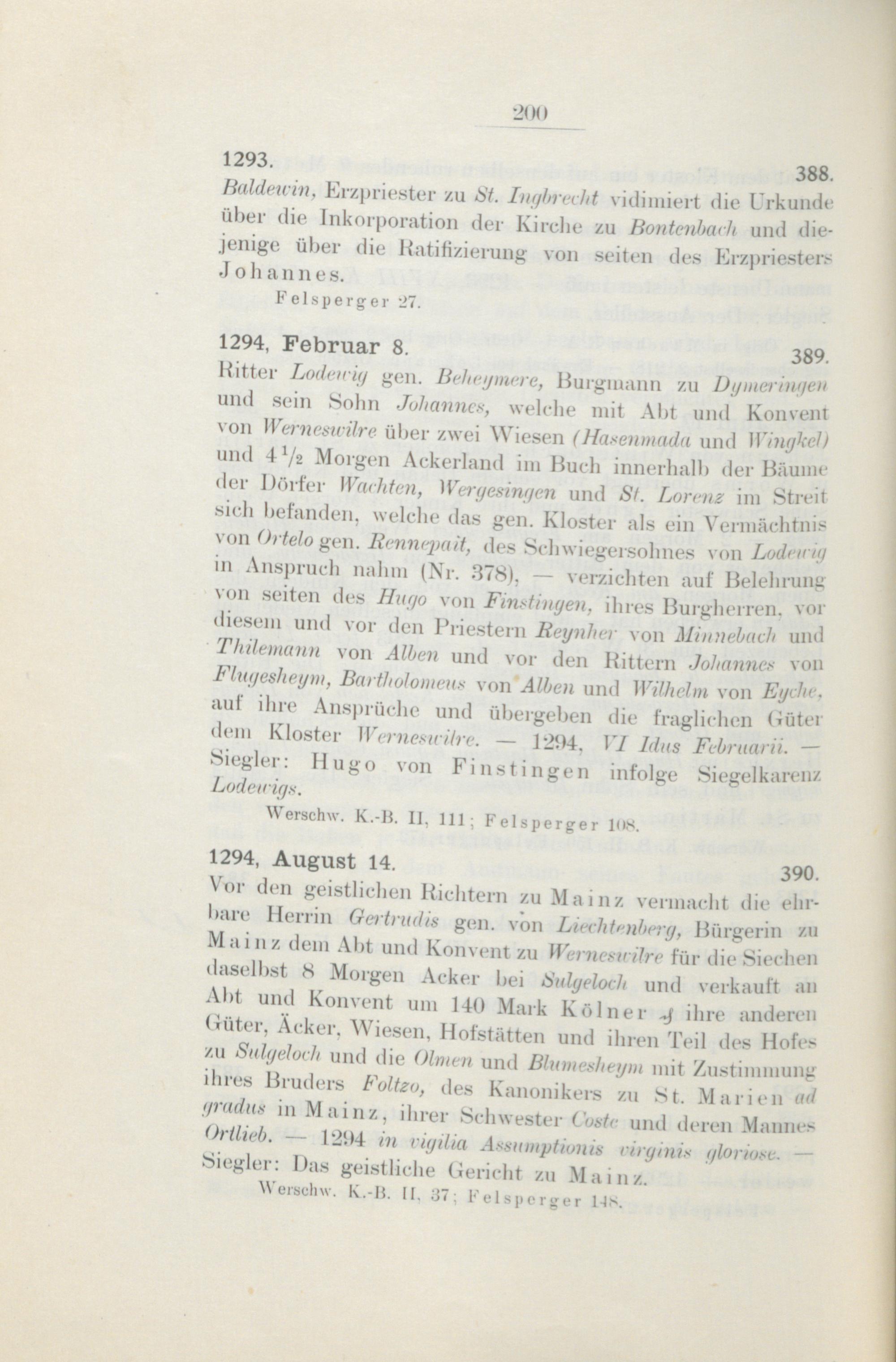 200

1293. 388.

Baldewin, Erzpriester zu St. Ingbrecht vidimiert die Urkunde über die Inkorporation der Kirche zu Bontenbach und diejenige über die Ratifizierung von seiten des Erzpriesters Johannes.

Felsperger 27.

1294, Februar 8. 389.

Ritter Lodewig gen. Beheymere, Burgmann zu Dymeringen und sein Sohn Johannes, welche mit Abt und Konvent von Werneswilre über zwei Wiesen (Hasenmada und Wingkel) und $4\frac{1}{2}$ Morgen Ackerland im Buch innerhalb der Bäume der Dörfer Wachten, Wergesingen und St. Lorenz im Streit sich befanden, welche das gen. Kloster als ein Vermächtnis von Ortelo gen. Rennepait, des Schwiegersohnes von Lodewig in Anspruch nahm (Nr. 378), — verzichten auf Belehrung von seiten des Hugo von Finstingen, ihres Burgherren, vor diesem und vor den Priestern Reynher von Minnebach und Thilemann von Alben und vor den Rittern Johannes von Flugesheym, Bartholomeus von Alben und Wilhelm von Eyche, auf ihre Ansprüche und übergeben die fraglichen Güter dem Kloster Werneswilre. — 1294, VI Idus Februarii. — Siegler: Hugo von Finstingen infolge Siegelkarenz Lodewigs.

Werschw. K.-B. II, 111; Felsperger 108.

1294, August 14. 390.

Vor den geistlichen Richtern zu Mainz vermacht die ehrbare Herrin Gertrudis gen. von Liechtenberg, Bürgerin zu Mainz dem Abt und Konvent zu Werneswilre für die Siechen daselbst 8 Morgen Acker bei Sulgeloch und verkauft an Abt und Konvent um 140 Mark Kölner ₰ ihre anderen Güter, Äcker, Wiesen, Hofstätten und ihren Teil des Hofes zu Sulgeloch und die Olmen und Blumesheym mit Zustimmung ihres Bruders Foltzo, des Kanonikers zu St. Marien ad gradus in Mainz, ihrer Schwester Coste und deren Mannes Ortlieb. — 1294 in vigilia Assumptionis virginis gloriose. — Siegler: Das geistliche Gericht zu Mainz.

Werschw. K.-B. II, 37; Felsperger 148.